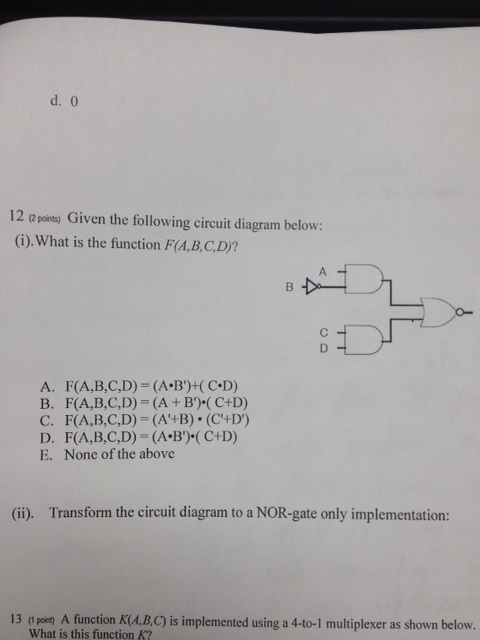 d. 0

12 (2 points) Given the following circuit diagram below:
(i).What is the function $F(A,B,C,D)$?

A
B
C
D

A. F(A,B,C,D) = (A•B')+( C•D)
B. F(A,B,C,D) = (A + B')•( C+D)
C. F(A,B,C,D) = (A'+B) • (C'+D')
D. F(A,B,C,D) = (A•B')•( C+D)
E. None of the above

(ii). Transform the circuit diagram to a NOR-gate only implementation:

13 (1 point) A function $K(A,B,C)$ is implemented using a 4-to-1 multiplexer as shown below. What is this function $K$?